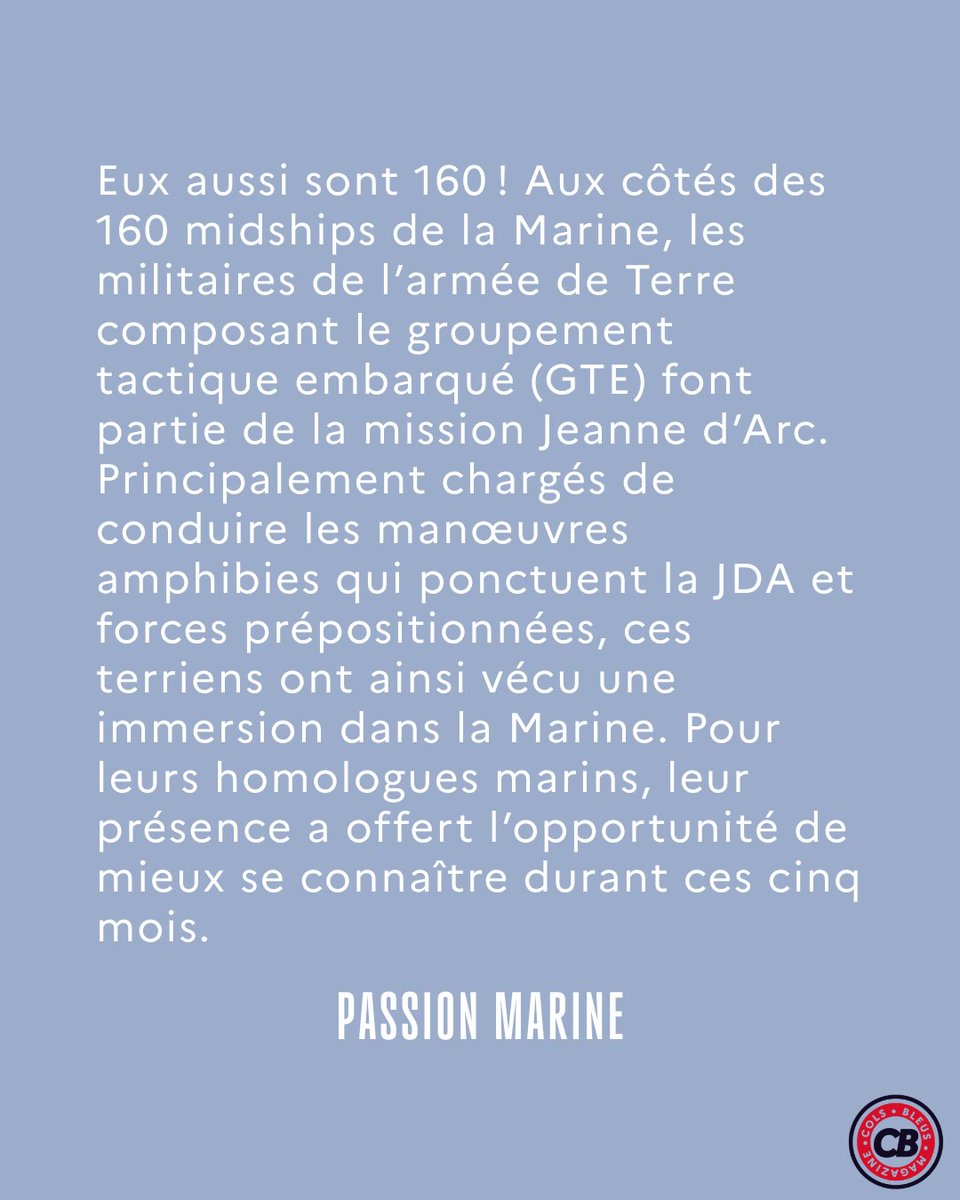 Eux aussi sont 160 ! Aux côtés des 160 midships de la Marine, les militaires de l'armée de Terre composant le groupement tactique embarqué (GTE) font partie de la mission Jeanne d'Arc. Principalement chargés de conduire les manœuvres amphibies qui ponctuent la JDA et forces prépositionnées, ces terriens ont ainsi vécu une immersion dans la Marine. Pour leurs homologues marins, leur présence a offert l'opportunité de mieux se connaître durant ces cinq mois.

PASSION MARINE

COLS • BLEUS • MAGAZINE
CB